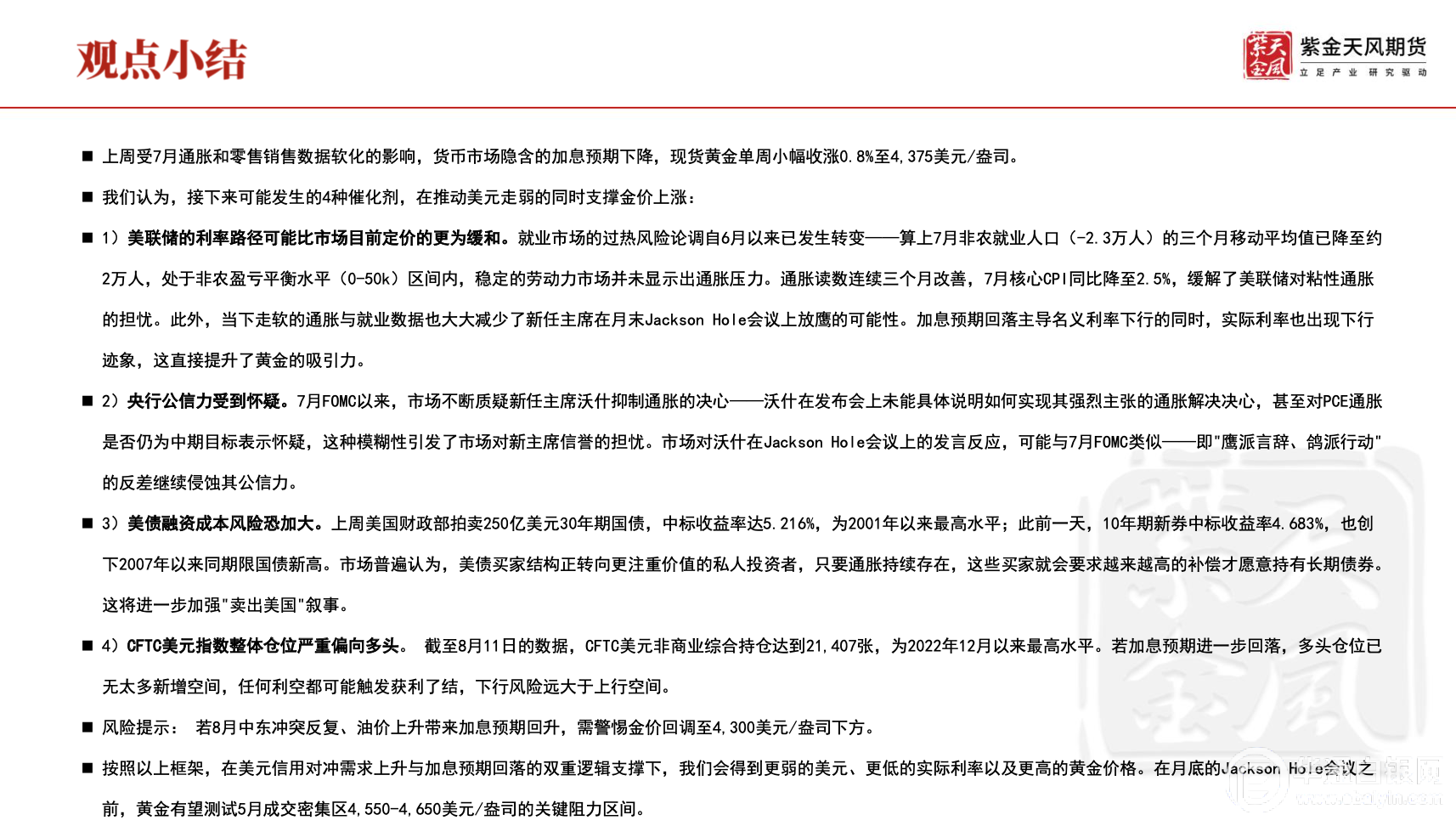 观点小结

紫金天风期货
立足产业 研究驱动

■ 上周受7月通胀和零售销售数据软化的影响，货币市场隐含的加息预期下降，现货黄金单周小幅收涨0.8%至4,375美元/盎司。

■ 我们认为，接下来可能发生的4种催化剂，在推动美元走弱的同时支撑金价上涨：

■ 1）美联储的利率路径可能比市场目前定价的更为缓和。就业市场的过热风险论调自6月以来已发生转变——算上7月非农就业人口（-2.3万人）的三个月移动平均值已降至约2万人，处于非农盈亏平衡水平（0-50k）区间内，稳定的劳动力市场并未显示出通胀压力。通胀读数连续三个月改善，7月核心CPI同比降至2.5%，缓解了美联储对粘性通胀的担忧。此外，当下走软的通胀与就业数据也大大减少了新任主席在月末Jackson Hole会议上放鹰的可能性。加息预期回落主导名义利率下行的同时，实际利率也出现下行迹象，这直接提升了黄金的吸引力。

■ 2）央行公信力受到怀疑。7月FOMC以来，市场不断质疑新任主席沃什抑制通胀的决心——沃什在发布会上未能具体说明如何实现其强烈主张的通胀解决决心，甚至对PCE通胀是否仍为中期目标表示怀疑，这种模糊性引发了市场对新主席信誉的担忧。市场对沃什在Jackson Hole会议上的发言反应，可能与7月FOMC类似——即"鹰派言辞、鸽派行动"的反差继续侵蚀其公信力。

■ 3）美债融资成本风险恐加大。上周美国财政部拍卖250亿美元30年期国债，中标收益率达5.216%，为2001年以来最高水平；此前一天，10年期新券中标收益率4.683%，也创下2007年以来同期限国债新高。市场普遍认为，美债买家结构正转向更注重价值的私人投资者，只要通胀持续存在，这些买家就会要求越来越高的补偿才愿意持有长期债券。这将进一步加强"卖出美国"叙事。

■ 4）CFTC美元指数整体仓位严重偏向多头。 截至8月11日的数据，CFTC美元非商业综合持仓达到21,407张，为2022年12月以来最高水平。若加息预期进一步回落，多头仓位已无太多新增空间，任何利空都可能触发获利了结，下行风险远大于上行空间。

■ 风险提示： 若8月中东冲突反复、油价上升带来加息预期回升，需警惕金价回调至4,300美元/盎司下方。

■ 按照以上框架，在美元信用对冲需求上升与加息预期回落的双重逻辑支撑下，我们会得到更弱的美元、更低的实际利率以及更高的黄金价格。在月底的Jackson Hole会议之前，黄金有望测试5月成交密集区4,550-4,650美元/盎司的关键阻力区间。